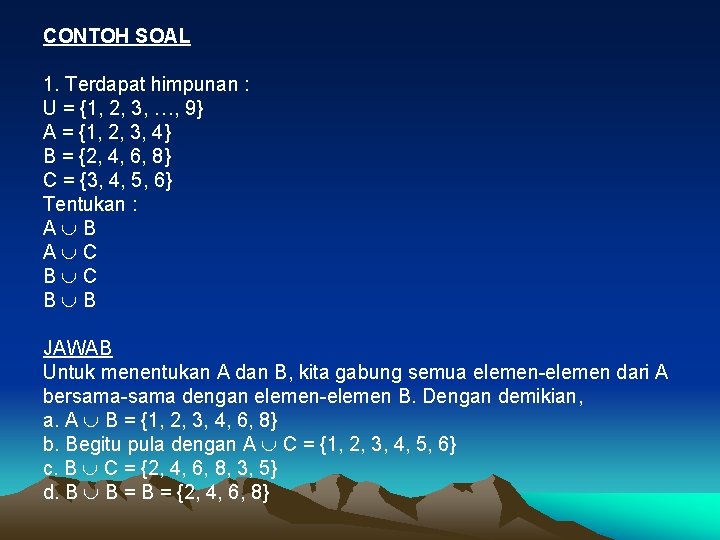 CONTOH SOAL

1. Terdapat himpunan :
$U = \{1, 2, 3, \ldots, 9\}$
$A = \{1, 2, 3, 4\}$
$B = \{2, 4, 6, 8\}$
$C = \{3, 4, 5, 6\}$
Tentukan :
$A \cup B$
$A \cup C$
$B \cup C$
$B \cup B$

JAWAB
Untuk menentukan A dan B, kita gabung semua elemen-elemen dari A bersama-sama dengan elemen-elemen B. Dengan demikian,
a. $A \cup B = \{1, 2, 3, 4, 6, 8\}$
b. Begitu pula dengan $A \cup C = \{1, 2, 3, 4, 5, 6\}$
c. $B \cup C = \{2, 4, 6, 8, 3, 5\}$
d. $B \cup B = B = \{2, 4, 6, 8\}$